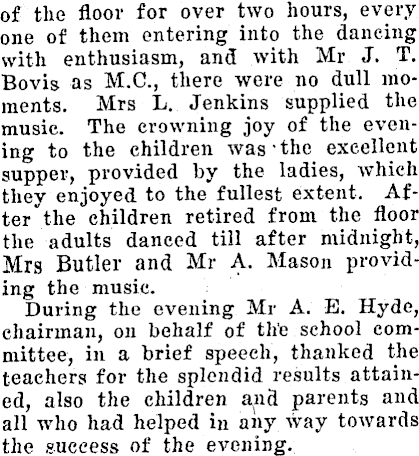 of the floor for over two hours, every one of them entering into the dancing with enthusiasm, and with Mr J. T. Bovis as M.C., there were no dull moments. Mrs L. Jenkins supplied the music. The crowning joy of the evening to the children was the excellent supper, provided by the ladies, which they enjoyed to the fullest extent. After the children retired from the floor the adults danced till after midnight, Mrs Butler and Mr A. Mason providing the music.

During the evening Mr A. E. Hyde, chairman, on behalf of the school committee, in a brief speech, thanked the teachers for the splendid results attained, also the children and parents and all who had helped in any way towards the success of the evening.